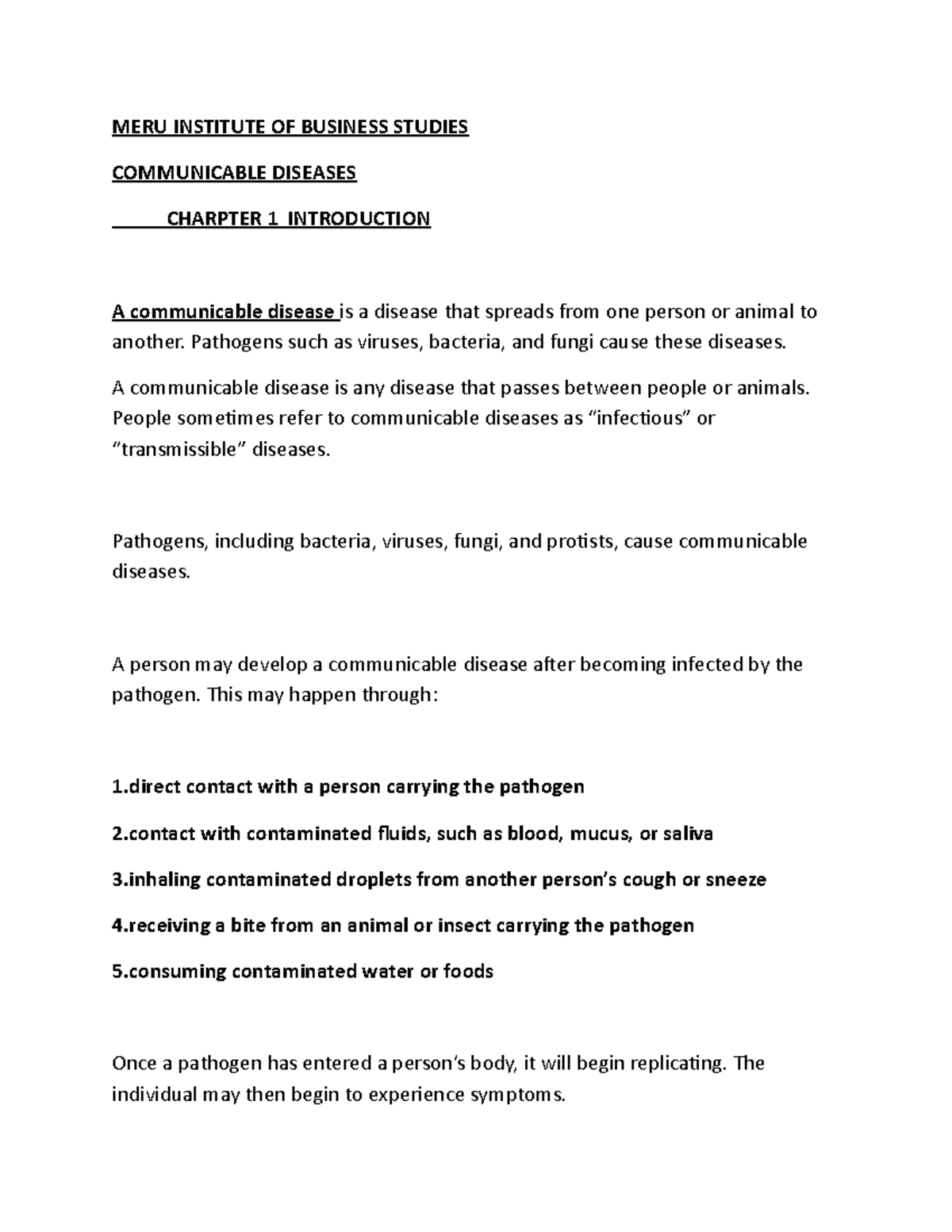 MERU INSTITUTE OF BUSINESS STUDIES

COMMUNICABLE DISEASES

CHARPTER 1 INTRODUCTION

A communicable disease is a disease that spreads from one person or animal to another. Pathogens such as viruses, bacteria, and fungi cause these diseases.

A communicable disease is any disease that passes between people or animals. People sometimes refer to communicable diseases as "infectious" or "transmissible" diseases.

Pathogens, including bacteria, viruses, fungi, and protists, cause communicable diseases.

A person may develop a communicable disease after becoming infected by the pathogen. This may happen through:

1.direct contact with a person carrying the pathogen

2.contact with contaminated fluids, such as blood, mucus, or saliva

3.inhaling contaminated droplets from another person's cough or sneeze

4.receiving a bite from an animal or insect carrying the pathogen

5.consuming contaminated water or foods

Once a pathogen has entered a person's body, it will begin replicating. The individual may then begin to experience symptoms.